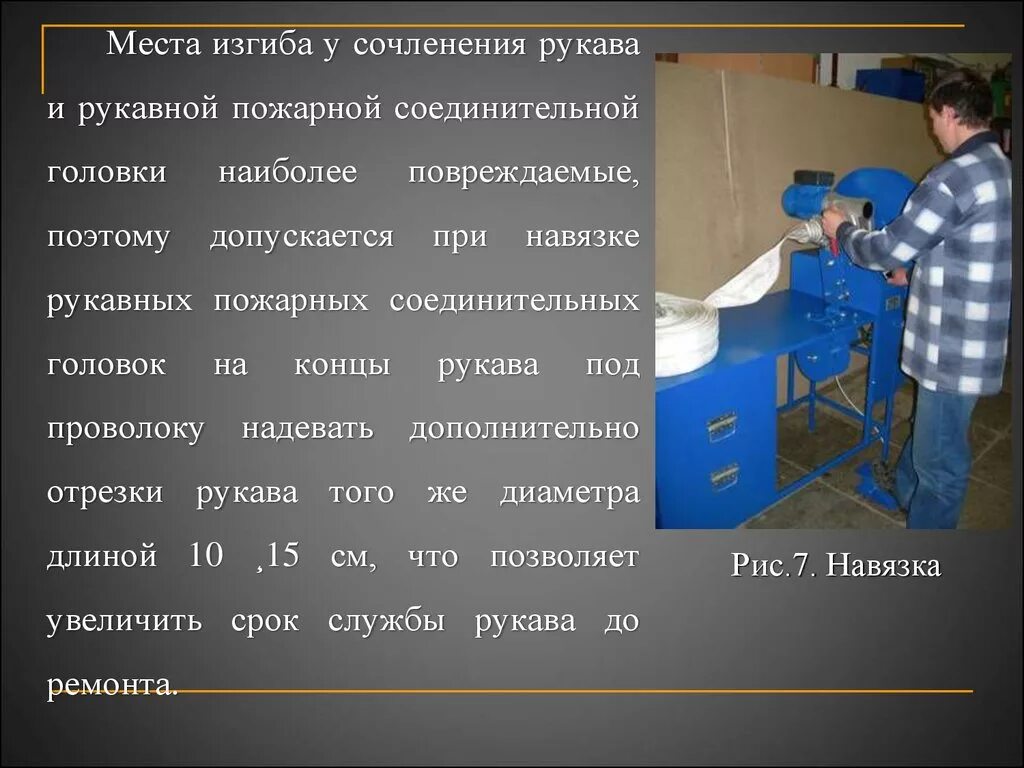 Места изгиба у сочленения рукава и рукавной пожарной соединительной головки наиболее повреждаемые, поэтому допускается при навязке рукавных пожарных соединительных головок на концы рукава под проволоку надевать дополнительно отрезки рукава того же диаметра длиной 10 ,15 см, что позволяет увеличить срок службы рукава до ремонта.

Рис.7. Навязка